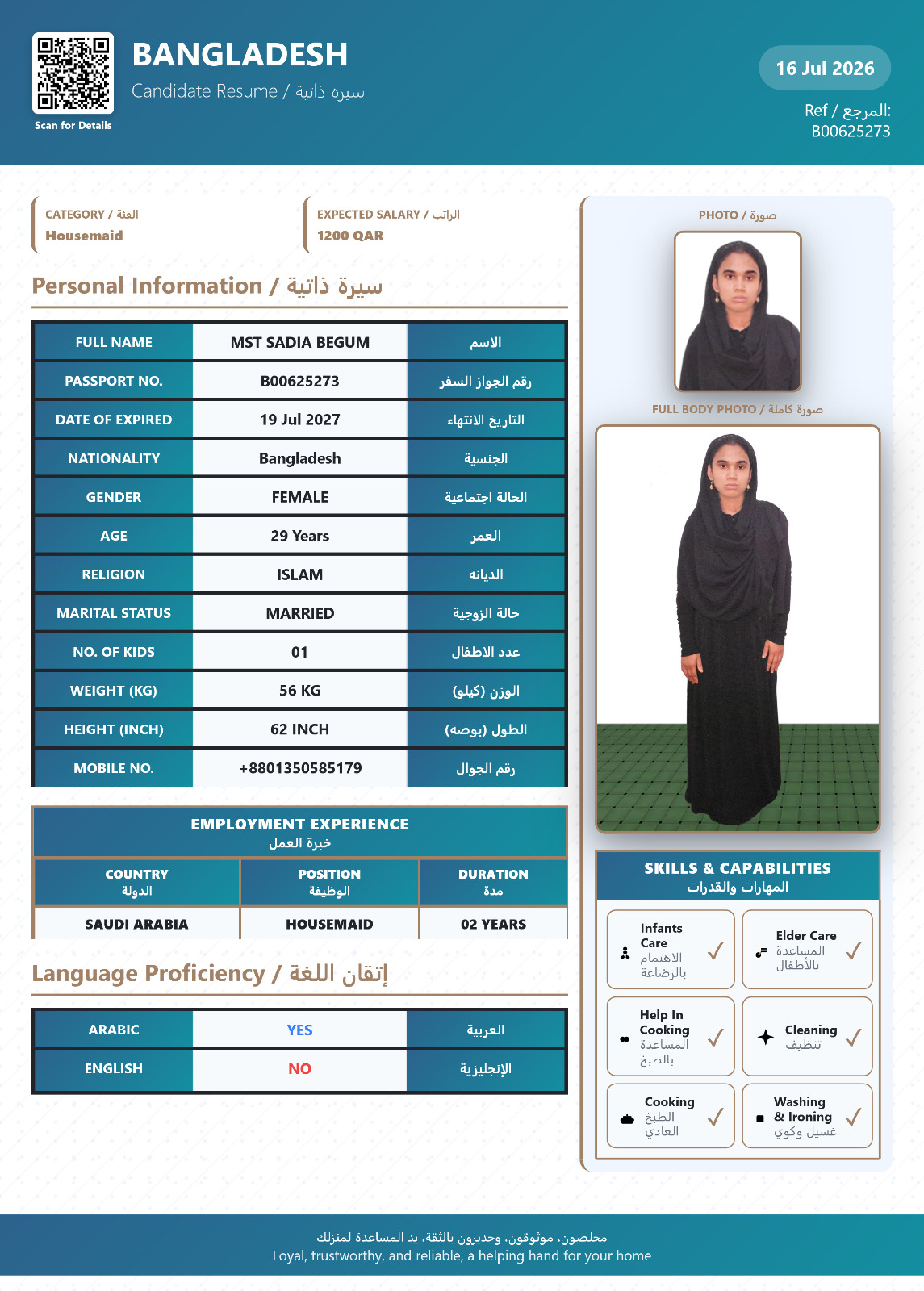 Scan for Details

BANGLADESH
Candidate Resume / سيرة ذاتية

16 Jul 2026
Ref / المرجع:
B00625273

CATEGORY / الفئة
Housemaid

EXPECTED SALARY / الراتب
1200 QAR

Personal Information / سيرة ذاتية

| FULL NAME | MST SADIA BEGUM | الاسم |
|---|---|---|
| PASSPORT NO. | B00625273 | رقم الجواز السفر |
| DATE OF EXPIRED | 19 Jul 2027 | التاريخ الانتهاء |
| NATIONALITY | Bangladesh | الجنسية |
| GENDER | FEMALE | الحالة اجتماعية |
| AGE | 29 Years | العمر |
| RELIGION | ISLAM | الديانة |
| MARITAL STATUS | MARRIED | حالة الزوجية |
| NO. OF KIDS | 01 | عدد الاطفال |
| WEIGHT (KG) | 56 KG | الوزن (كيلو) |
| HEIGHT (INCH) | 62 INCH | الطول (بوصة) |
| MOBILE NO. | +8801350585179 | رقم الجوال |

EMPLOYMENT EXPERIENCE
خبرة العمل

| COUNTRY الدولة | POSITION الوظيفة | DURATION مدة |
|---|---|---|
| SAUDI ARABIA | HOUSEMAID | 02 YEARS |

Language Proficiency / إتقان اللغة

| ARABIC | YES | العربية |
|---|---|---|
| ENGLISH | NO | الإنجليزية |

PHOTO / صورة

FULL BODY PHOTO / صورة كاملة

SKILLS & CAPABILITIES
المهارات والقدرات

Infants Care الاهتمام بالرضاعة
Elder Care المساعدة بالأطفال
Help In Cooking المساعدة بالطبخ
Cleaning تنظيف
Cooking الطبخ العادي
Washing & Ironing غسيل وكوي

مخلصون، موثوقون، وجديرون بالثقة، يد المساعدة لمنزلك
Loyal, trustworthy, and reliable, a helping hand for your home